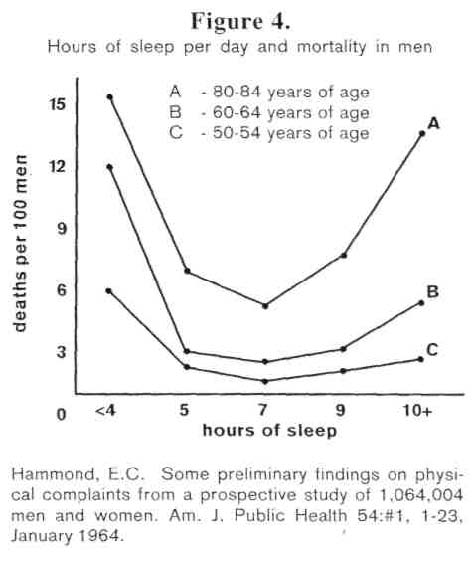 Figure 4.
Hours of sleep per day and mortality in men

A - 80-84 years of age
B - 60-64 years of age
C - 50-54 years of age

deaths per 100 men

15
12
9
6
3
0

A
B
C

<4
5
7
9
10+
hours of sleep

Hammond, E.C. Some preliminary findings on physical complaints from a prospective study of 1,064,004 men and women. Am. J. Public Health 54:#1, 1-23, January 1964.